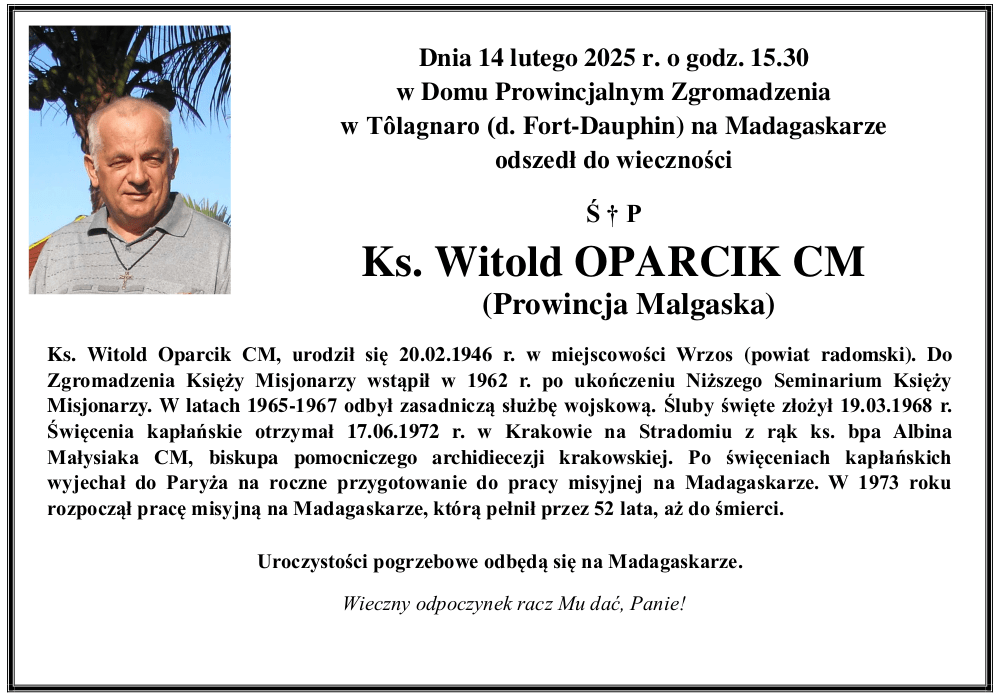 Dnia 14 lutego 2025 r. o godz. 15.30
w Domu Prowincjalnym Zgromadzenia
w Tôlagnaro (d. Fort-Dauphin) na Madagaskarze
odszedł do wieczności

Ś † P

Ks. Witold OPARCIK CM
(Prowincja Malgaska)

Ks. Witold Oparcik CM, urodził się 20.02.1946 r. w miejscowości Wrzos (powiat radomski). Do Zgromadzenia Księży Misjonarzy wstąpił w 1962 r. po ukończeniu Niższego Seminarium Księży Misjonarzy. W latach 1965-1967 odbył zasadniczą służbę wojskową. Śluby święte złożył 19.03.1968 r. Święcenia kapłańskie otrzymał 17.06.1972 r. w Krakowie na Stradomiu z rąk ks. bpa Albina Małysiaka CM, biskupa pomocniczego archidiecezji krakowskiej. Po święceniach kapłańskich wyjechał do Paryża na roczne przygotowanie do pracy misyjnej na Madagaskarze. W 1973 roku rozpoczął pracę misyjną na Madagaskarze, którą pełnił przez 52 lata, aż do śmierci.

Uroczystości pogrzebowe odbędą się na Madagaskarze.

Wieczny odpoczynek racz Mu dać, Panie!